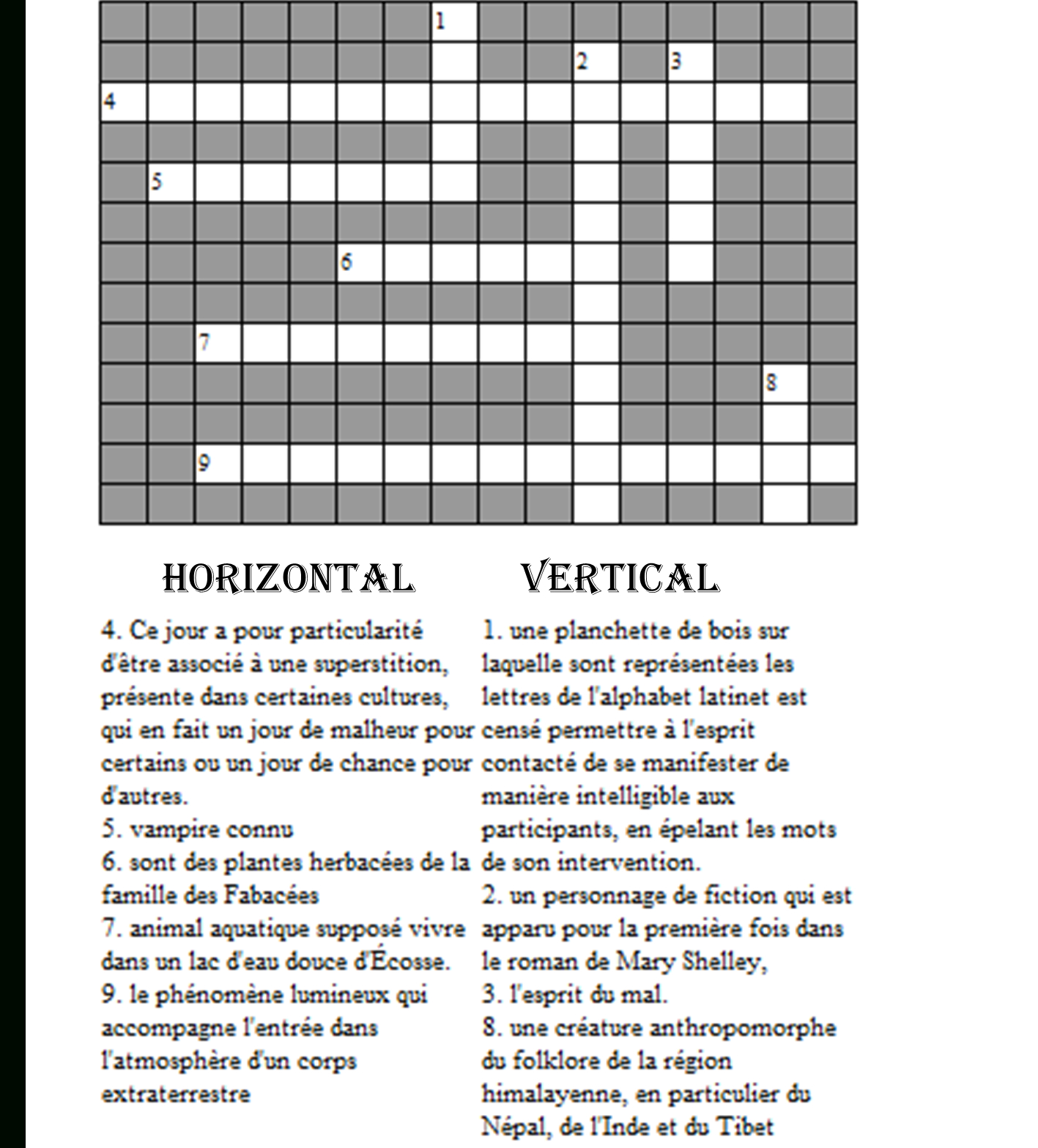 1
2 3
4
5
6
7
8
9

HORIZONTAL

4. Ce jour a pour particularité d'être associé à une superstition, présente dans certaines cultures, qui en fait un jour de malheur pour certains ou un jour de chance pour d'autres.
5. vampire connu
6. sont des plantes herbacées de la famille des Fabacées
7. animal aquatique supposé vivre dans un lac d'eau douce d'Écosse.
9. le phénomène lumineux qui accompagne l'entrée dans l'atmosphère d'un corps extraterrestre

VERTICAL

1. une planchette de bois sur laquelle sont représentées les lettres de l'alphabet latinet est censé permettre à l'esprit contacté de se manifester de manière intelligible aux participants, en épelant les mots de son intervention.
2. un personnage de fiction qui est apparu pour la première fois dans le roman de Mary Shelley,
3. l'esprit du mal.
8. une créature anthropomorphe du folklore de la région himalayenne, en particulier du Népal, de l'Inde et du Tibet